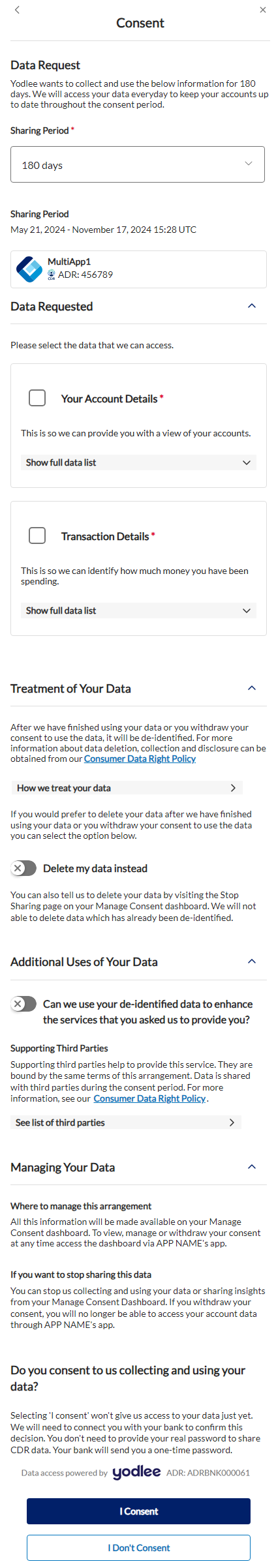 Consent

Data Request

Yodlee wants to collect and use the below information for 180 days. We will access your data everyday to keep your accounts up to date throughout the consent period.

Sharing Period *

180 days

Sharing Period
May 21, 2024 - November 17, 2024 15:28 UTC

MultiApp1
ADR: 456789

Data Requested

Please select the data that we can access.

Your Account Details *

This is so we can provide you with a view of your accounts.

Show full data list

Transaction Details *

This is so we can identify how much money you have been spending.

Show full data list

Treatment of Your Data

After we have finished using your data or you withdraw your consent to use the data, it will be de-identified. For more information about data deletion, collection and disclosure can be obtained from our Consumer Data Right Policy

How we treat your data

If you would prefer to delete your data after we have finished using your data or you withdraw your consent to use the data you can select the option below.

Delete my data instead

You can also tell us to delete your data by visiting the Stop Sharing page on your Manage Consent dashboard. We will not able to delete data which has already been de-identified.

Additional Uses of Your Data

Can we use your de-identified data to enhance the services that you asked us to provide you?

Supporting Third Parties

Supporting third parties help to provide this service. They are bound by the same terms of this arrangement. Data is shared with third parties during the consent period. For more information, see our Consumer Data Right Policy.

See list of third parties

Managing Your Data

Where to manage this arrangement

All this information will be made available on your Manage Consent dashboard. To view, manage or withdraw your consent at any time access the dashboard via APP NAME's app.

If you want to stop sharing this data

You can stop us collecting and using your data or sharing insights from your Manage Consent Dashboard. If you withdraw your consent, you will no longer be able to access your account data through APP NAME's app.

Do you consent to us collecting and using your data?

Selecting 'I consent' won't give us access to your data just yet. We will need to connect you with your bank to confirm this decision. You don't need to provide your real password to share CDR data. Your bank will send you a one-time password.

Data access powered by yodlee ADR: ADRBNK000061

I Consent

I Don't Consent